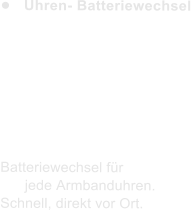 • Uhren- Batteriewechsel

Batteriewechsel für jede Armbanduhren.
Schnell, direkt vor Ort.